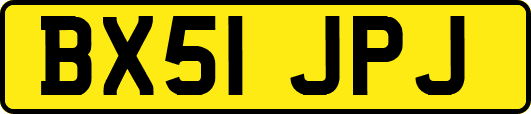 BX51 JPJ